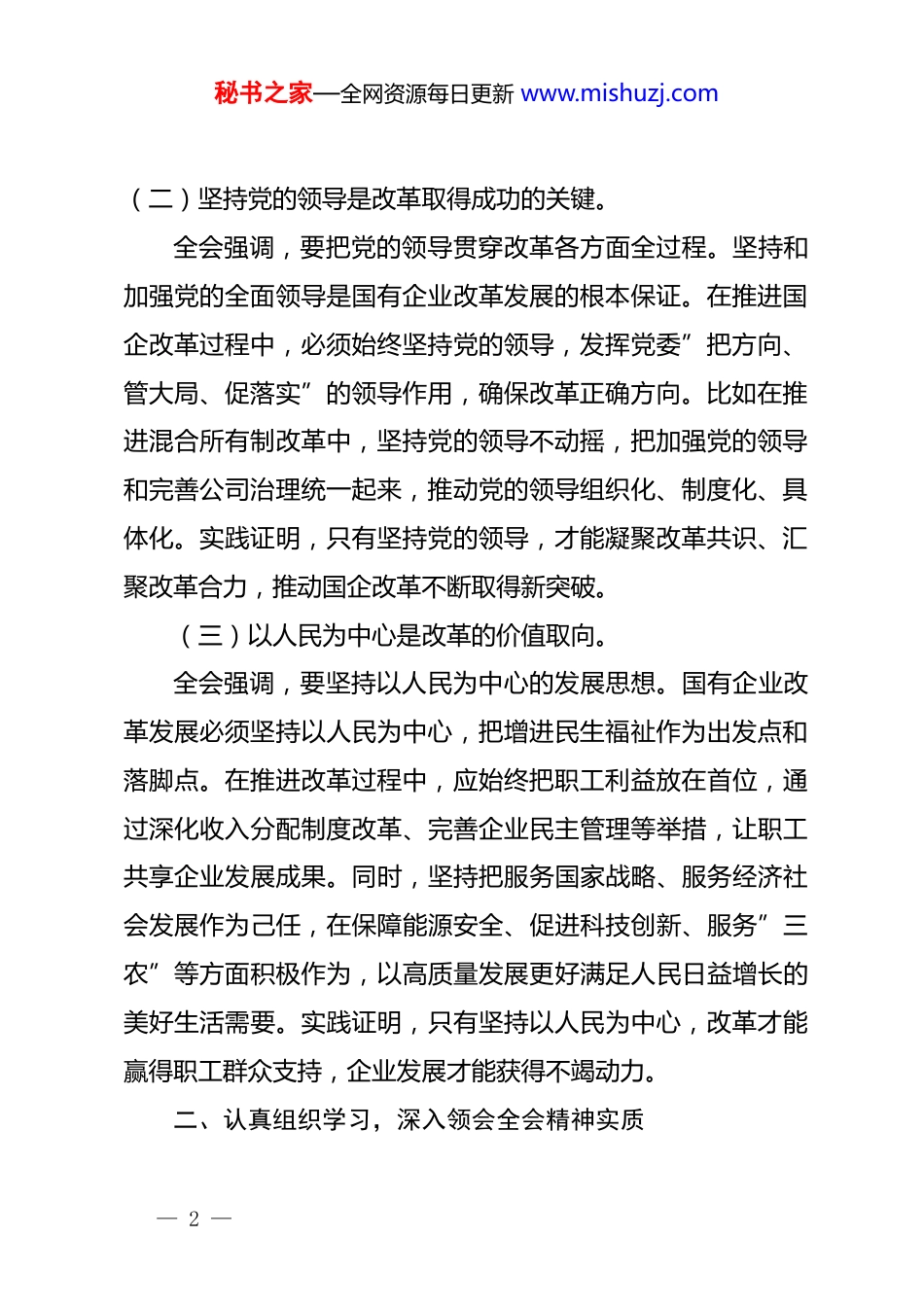 秘书之家—全网资源每日更新 www.mishuzj.com

（二）坚持党的领导是改革取得成功的关键。

全会强调，要把党的领导贯穿改革各方面全过程。坚持和加强党的全面领导是国有企业改革发展的根本保证。在推进国企改革过程中，必须始终坚持党的领导，发挥党委”把方向、管大局、促落实”的领导作用，确保改革正确方向。比如在推进混合所有制改革中，坚持党的领导不动摇，把加强党的领导和完善公司治理统一起来，推动党的领导组织化、制度化、具体化。实践证明，只有坚持党的领导，才能凝聚改革共识、汇聚改革合力，推动国企改革不断取得新突破。

（三）以人民为中心是改革的价值取向。

全会强调，要坚持以人民为中心的发展思想。国有企业改革发展必须坚持以人民为中心，把增进民生福祉作为出发点和落脚点。在推进改革过程中，应始终把职工利益放在首位，通过深化收入分配制度改革、完善企业民主管理等举措，让职工共享企业发展成果。同时，坚持把服务国家战略、服务经济社会发展作为己任，在保障能源安全、促进科技创新、服务”三农”等方面积极作为，以高质量发展更好满足人民日益增长的美好生活需要。实践证明，只有坚持以人民为中心，改革才能赢得职工群众支持，企业发展才能获得不竭动力。

二、认真组织学习，深入领会全会精神实质

— 2 —